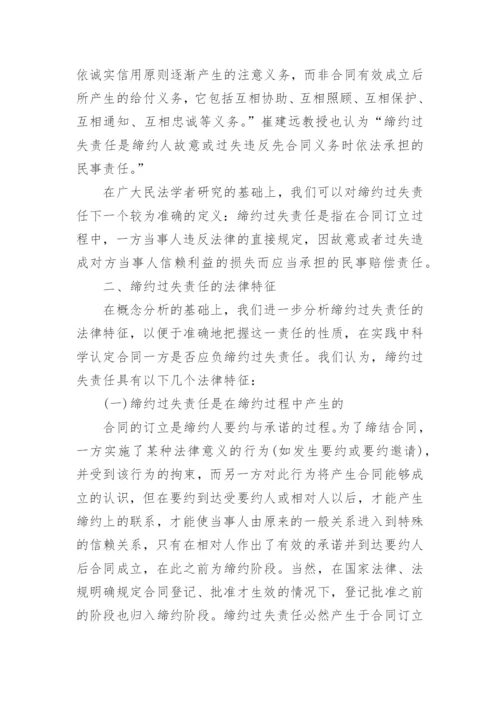 依诚实信用原则逐渐产生的注意义务，而非合同有效成立后所产生的给付义务，它包括互相协助、互相照顾、互相保护、互相通知、互相忠诚等义务。”崔建远教授也认为“缔约过失责任是缔约人故意或过失违反先合同义务时依法承担的民事责任。”

在广大民法学者研究的基础上，我们可以对缔约过失责任下一个较为准确的定义：缔约过失责任是指在合同订立过程中，一方当事人违反法律的直接规定，因故意或者过失造成对方当事人信赖利益的损失而应当承担的民事赔偿责任。

二、缔约过失责任的法律特征

在概念分析的基础上，我们进一步分析缔约过失责任的法律特征，以便于准确地把握这一责任的性质，在实践中科学认定合同一方是否应负缔约过失责任。我们认为，缔约过失责任具有以下几个法律特征：

(一)缔约过失责任是在缔约过程中产生的

合同的订立是缔约人要约与承诺的过程。为了缔结合同，一方实施了某种法律意义的行为(如发生要约或要约邀请)，并受到该行为的拘束，而另一方对此行为将产生合同能够成立的认识，但在要约到达受要约人或相对人以后，才能产生缔约上的联系，才能使当事人由原来的一般关系进入到特殊的信赖关系，只有在相对人作出了有效的承诺并到达要约人后合同成立，在此之前为缔约阶段。当然，在国家法律、法规明确规定合同登记、批准才生效的情况下，登记批准之前的阶段也归入缔约阶段。缔约过失责任必然产生于合同订立